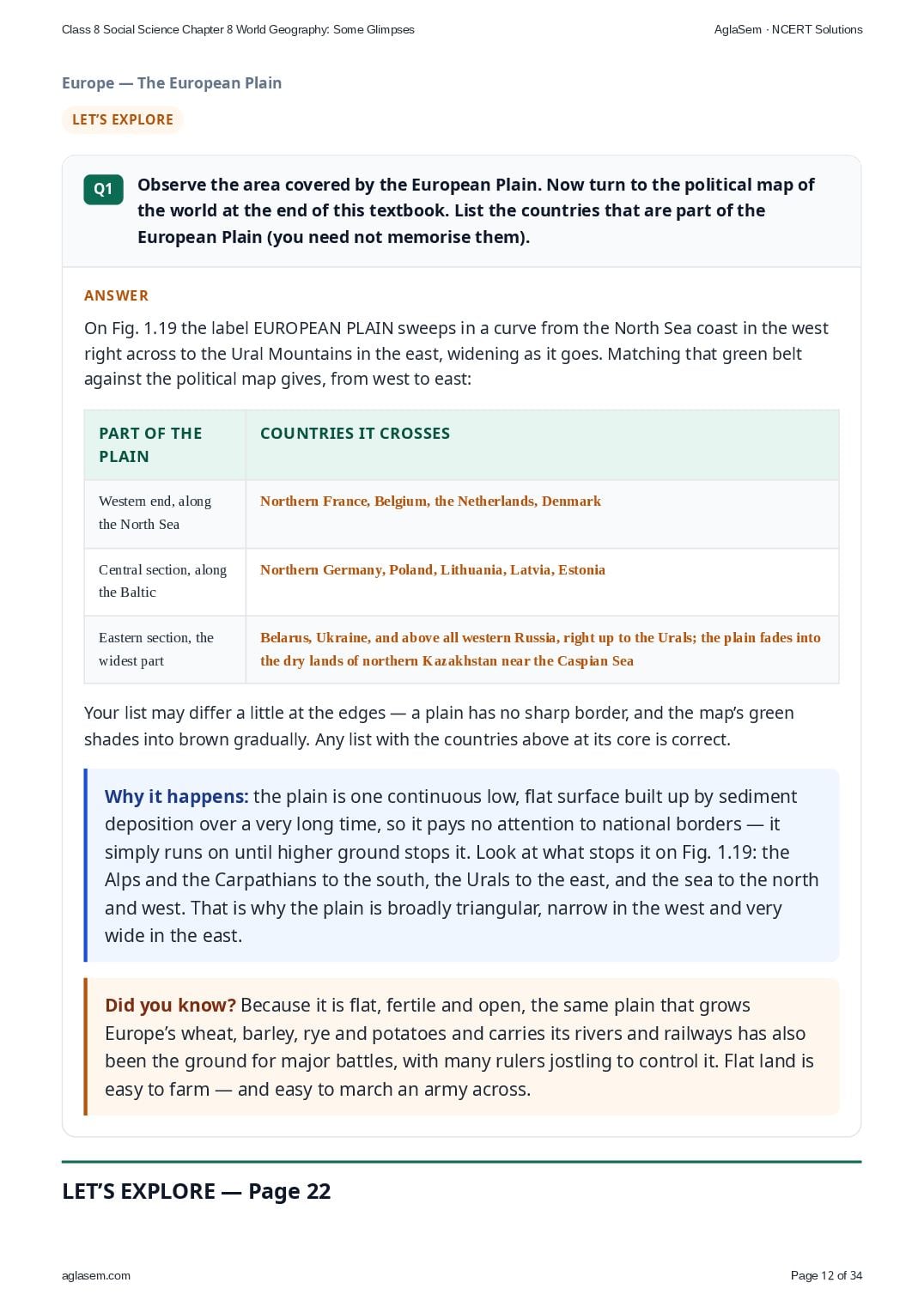 Class 8 Social Science Chapter 8 World Geography: Some Glimpses AglaSem · NCERT Solutions

Europe — The European Plain

LET'S EXPLORE

Q1 Observe the area covered by the European Plain. Now turn to the political map of the world at the end of this textbook. List the countries that are part of the European Plain (you need not memorise them).

ANSWER

On Fig. 1.19 the label EUROPEAN PLAIN sweeps in a curve from the North Sea coast in the west right across to the Ural Mountains in the east, widening as it goes. Matching that green belt against the political map gives, from west to east:

| PART OF THE PLAIN | COUNTRIES IT CROSSES |
|---|---|
| Western end, along the North Sea | Northern France, Belgium, the Netherlands, Denmark |
| Central section, along the Baltic | Northern Germany, Poland, Lithuania, Latvia, Estonia |
| Eastern section, the widest part | Belarus, Ukraine, and above all western Russia, right up to the Urals; the plain fades into the dry lands of northern Kazakhstan near the Caspian Sea |

Your list may differ a little at the edges — a plain has no sharp border, and the map's green shades into brown gradually. Any list with the countries above at its core is correct.

Why it happens: the plain is one continuous low, flat surface built up by sediment deposition over a very long time, so it pays no attention to national borders — it simply runs on until higher ground stops it. Look at what stops it on Fig. 1.19: the Alps and the Carpathians to the south, the Urals to the east, and the sea to the north and west. That is why the plain is broadly triangular, narrow in the west and very wide in the east.

Did you know? Because it is flat, fertile and open, the same plain that grows Europe's wheat, barley, rye and potatoes and carries its rivers and railways has also been the ground for major battles, with many rulers jostling to control it. Flat land is easy to farm — and easy to march an army across.

LET'S EXPLORE — Page 22

aglasem.com Page 12 of 34